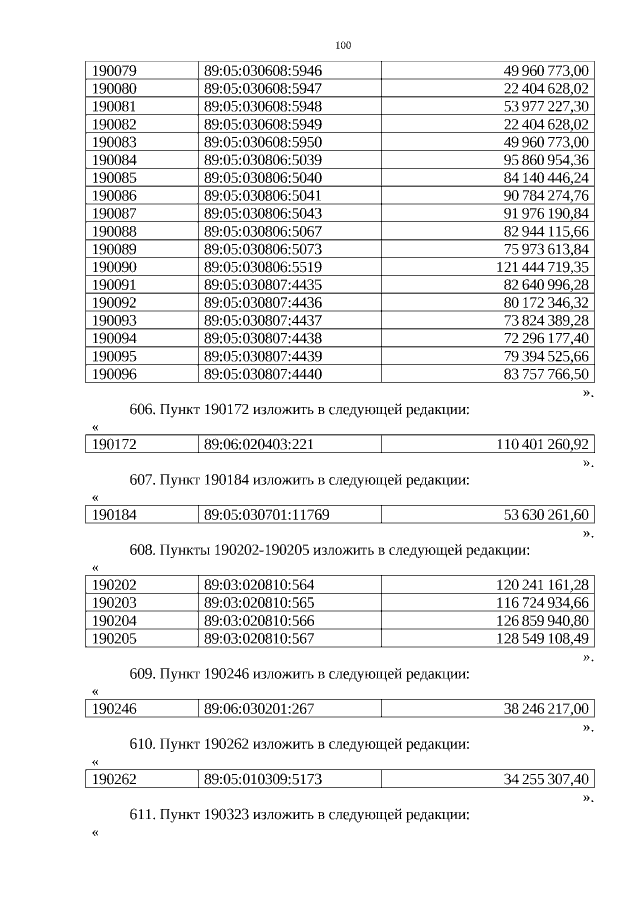 100

| 190079 | 89:05:030608:5946 | 49 960 773,00 |
|---|---|---|
| 190080 | 89:05:030608:5947 | 22 404 628,02 |
| 190081 | 89:05:030608:5948 | 53 977 227,30 |
| 190082 | 89:05:030608:5949 | 22 404 628,02 |
| 190083 | 89:05:030608:5950 | 49 960 773,00 |
| 190084 | 89:05:030806:5039 | 95 860 954,36 |
| 190085 | 89:05:030806:5040 | 84 140 446,24 |
| 190086 | 89:05:030806:5041 | 90 784 274,76 |
| 190087 | 89:05:030806:5043 | 91 976 190,84 |
| 190088 | 89:05:030806:5067 | 82 944 115,66 |
| 190089 | 89:05:030806:5073 | 75 973 613,84 |
| 190090 | 89:05:030806:5519 | 121 444 719,35 |
| 190091 | 89:05:030807:4435 | 82 640 996,28 |
| 190092 | 89:05:030807:4436 | 80 172 346,32 |
| 190093 | 89:05:030807:4437 | 73 824 389,28 |
| 190094 | 89:05:030807:4438 | 72 296 177,40 |
| 190095 | 89:05:030807:4439 | 79 394 525,66 |
| 190096 | 89:05:030807:4440 | 83 757 766,50 |

».

606. Пункт 190172 изложить в следующей редакции:

«

| 190172 | 89:06:020403:221 | 110 401 260,92 |
|---|---|---|

».

607. Пункт 190184 изложить в следующей редакции:

«

| 190184 | 89:05:030701:11769 | 53 630 261,60 |
|---|---|---|

».

608. Пункты 190202-190205 изложить в следующей редакции:

«

| 190202 | 89:03:020810:564 | 120 241 161,28 |
|---|---|---|
| 190203 | 89:03:020810:565 | 116 724 934,66 |
| 190204 | 89:03:020810:566 | 126 859 940,80 |
| 190205 | 89:03:020810:567 | 128 549 108,49 |

».

609. Пункт 190246 изложить в следующей редакции:

«

| 190246 | 89:06:030201:267 | 38 246 217,00 |
|---|---|---|

».

610. Пункт 190262 изложить в следующей редакции:

«

| 190262 | 89:05:010309:5173 | 34 255 307,40 |
|---|---|---|

».

611. Пункт 190323 изложить в следующей редакции:

«